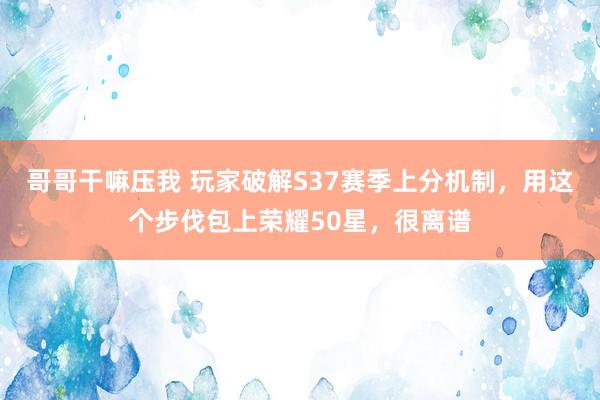 哥哥干嘛压我 玩家破解S37赛季上分机制，用这个步伐包上荣耀50星，很离谱